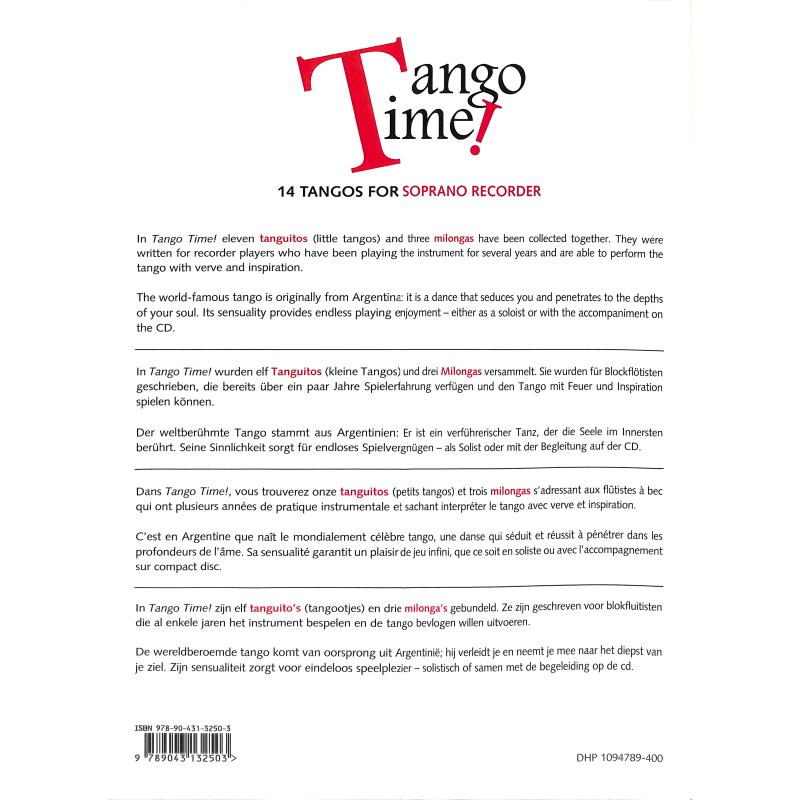 Tango Time!

14 TANGOS FOR SOPRANO RECORDER

In Tango Time! eleven tanguitos (little tangos) and three milongas have been collected together. They were written for recorder players who have been playing the instrument for several years and are able to perform the tango with verve and inspiration.

The world-famous tango is originally from Argentina: it is a dance that seduces you and penetrates to the depths of your soul. Its sensuality provides endless playing enjoyment – either as a soloist or with the accompaniment on the CD.

In Tango Time! wurden elf Tanguitos (kleine Tangos) und drei Milongas versammelt. Sie wurden für Blockflötisten geschrieben, die bereits über ein paar Jahre Spielerfahrung verfügen und den Tango mit Feuer und Inspiration spielen können.

Der weltberühmte Tango stammt aus Argentinien: Er ist ein verführerischer Tanz, der die Seele im Innersten berührt. Seine Sinnlichkeit sorgt für endloses Spielvergnügen – als Solist oder mit der Begleitung auf der CD.

Dans Tango Time!, vous trouverez onze tanguitos (petits tangos) et trois milongas s'adressant aux flûtistes à bec qui ont plusieurs années de pratique instrumentale et sachant interpréter le tango avec verve et inspiration.

C'est en Argentine que naît le mondialement célèbre tango, une danse qui séduit et réussit à pénétrer dans les profondeurs de l'âme. Sa sensualité garantit un plaisir de jeu infini, que ce soit en soliste ou avec l'accompagnement sur compact disc.

In Tango Time! zijn elf tanguito's (tangootjes) en drie milonga's gebundeld. Ze zijn geschreven voor blokfluitisten die al enkele jaren het instrument bespelen en de tango bevlogen willen uitvoeren.

De wereldberoemde tango komt van oorsprong uit Argentinië; hij verleidt je en neemt je mee naar het diepst van je ziel. Zijn sensualiteit zorgt voor eindeloos speelplezier – solistisch of samen met de begeleiding op de cd.

ISBN 978-90-431-3250-3

9 789043 132503 >

DHP 1094789-400